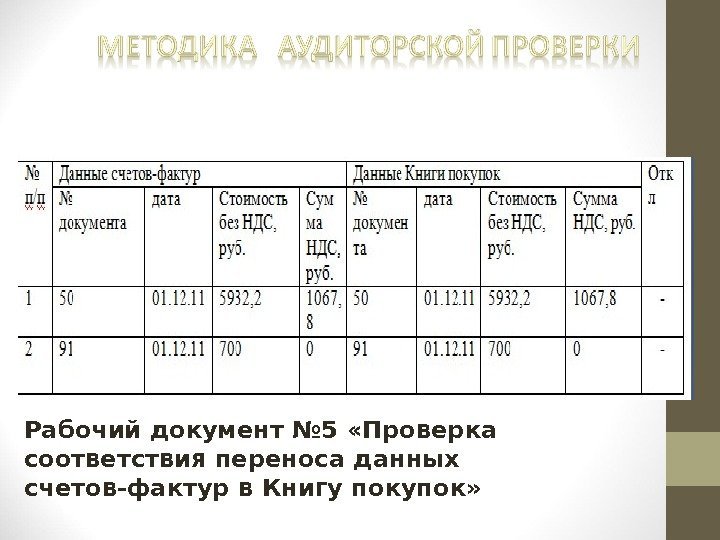 МЕТОДИКА АУДИТОРСКОЙ ПРОВЕРКИ

| № п/п | Данные счетов-фактур | | | | Данные Книги покупок | | | | Откл |
|---|---|---|---|---|---|---|---|---|---|
| | № документа | дата | Стоимость без НДС, руб. | Сумма НДС, руб. | № документа | дата | Стоимость без НДС, руб. | Сумма НДС, руб. | |
| 1 | 50 | 01.12.11 | 5932,2 | 1067,8 | 50 | 01.12.11 | 5932,2 | 1067,8 | - |
| 2 | 91 | 01.12.11 | 700 | 0 | 91 | 01.12.11 | 700 | 0 | - |

Рабочий документ №5 «Проверка соответствия переноса данных счетов-фактур в Книгу покупок»